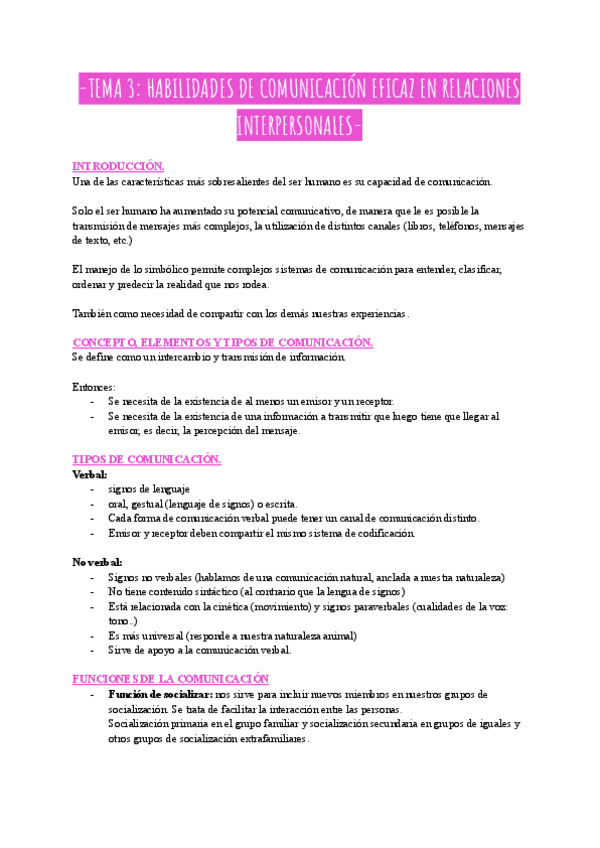 -TEMA 3: HABILIDADES DE COMUNICACIÓN EFICAZ EN RELACIONES INTERPERSONALES-

INTRODUCCIÓN.
Una de las características más sobresalientes del ser humano es su capacidad de comunicación.

Solo el ser humano ha aumentado su potencial comunicativo, de manera que le es posible la transmisión de mensajes más complejos, la utilización de distintos canales (libros, teléfonos, mensajes de texto, etc.)

El manejo de lo simbólico permite complejos sistemas de comunicación para entender, clasificar, ordenar y predecir la realidad que nos rodea.

También como necesidad de compartir con los demás nuestras experiencias.

CONCEPTO, ELEMENTOS Y TIPOS DE COMUNICACIÓN.
Se define como un intercambio y transmisión de información.

Entonces:
- Se necesita de la existencia de al menos un emisor y un receptor.
- Se necesita de la existencia de una información a transmitir que luego tiene que llegar al emisor, es decir, la percepción del mensaje.

TIPOS DE COMUNICACIÓN.
Verbal:
- signos de lenguaje
- oral, gestual (lenguaje de signos) o escrita.
- Cada forma de comunicación verbal puede tener un canal de comunicación distinto.
- Emisor y receptor deben compartir el mismo sistema de codificación.

No verbal:
- Signos no verbales (hablamos de una comunicación natural, anclada a nuestra naturaleza)
- No tiene contenido sintáctico (al contrario que la lengua de signos)
- Está relacionada con la cinética (movimiento) y signos paraverbales (cualidades de la voz: tono..)
- Es más universal (responde a nuestra naturaleza animal)
- Sirve de apoyo a la comunicación verbal.

FUNCIONES DE LA COMUNICACIÓN
- Función de socializar: nos sirve para incluir nuevos miembros en nuestros grupos de socialización. Se trata de facilitar la interacción entre las personas.
Socialización primaria en el grupo familiar y socialización secundaria en grupos de iguales y otros grupos de socialización extrafamiliares.